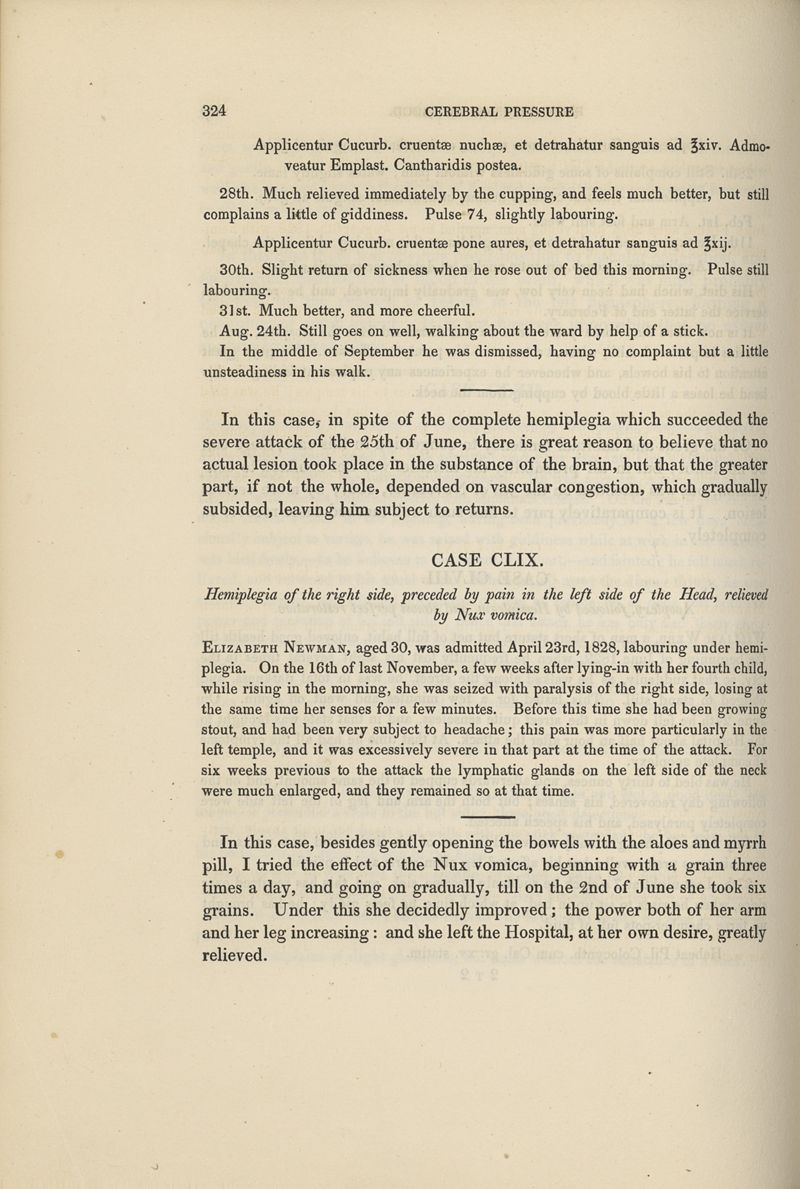 324 CEREBRAL PRESSURE

Applicentur Cucurb. cruentæ nuchæ, et detrahatur sanguis ad ℥xiv. Admoveatur Emplast. Cantharidis postea.

28th. Much relieved immediately by the cupping, and feels much better, but still complains a little of giddiness. Pulse 74, slightly labouring.

Applicentur Cucurb. cruentæ pone aures, et detrahatur sanguis ad ℥xij.

30th. Slight return of sickness when he rose out of bed this morning. Pulse still labouring.

31st. Much better, and more cheerful.

Aug. 24th. Still goes on well, walking about the ward by help of a stick.

In the middle of September he was dismissed, having no complaint but a little unsteadiness in his walk.

In this case, in spite of the complete hemiplegia which succeeded the severe attack of the 25th of June, there is great reason to believe that no actual lesion took place in the substance of the brain, but that the greater part, if not the whole, depended on vascular congestion, which gradually subsided, leaving him subject to returns.

CASE CLIX.

Hemiplegia of the right side, preceded by pain in the left side of the Head, relieved by Nux vomica.

Elizabeth Newman, aged 30, was admitted April 23rd, 1828, labouring under hemiplegia. On the 16th of last November, a few weeks after lying-in with her fourth child, while rising in the morning, she was seized with paralysis of the right side, losing at the same time her senses for a few minutes. Before this time she had been growing stout, and had been very subject to headache; this pain was more particularly in the left temple, and it was excessively severe in that part at the time of the attack. For six weeks previous to the attack the lymphatic glands on the left side of the neck were much enlarged, and they remained so at that time.

In this case, besides gently opening the bowels with the aloes and myrrh pill, I tried the effect of the Nux vomica, beginning with a grain three times a day, and going on gradually, till on the 2nd of June she took six grains. Under this she decidedly improved; the power both of her arm and her leg increasing: and she left the Hospital, at her own desire, greatly relieved.